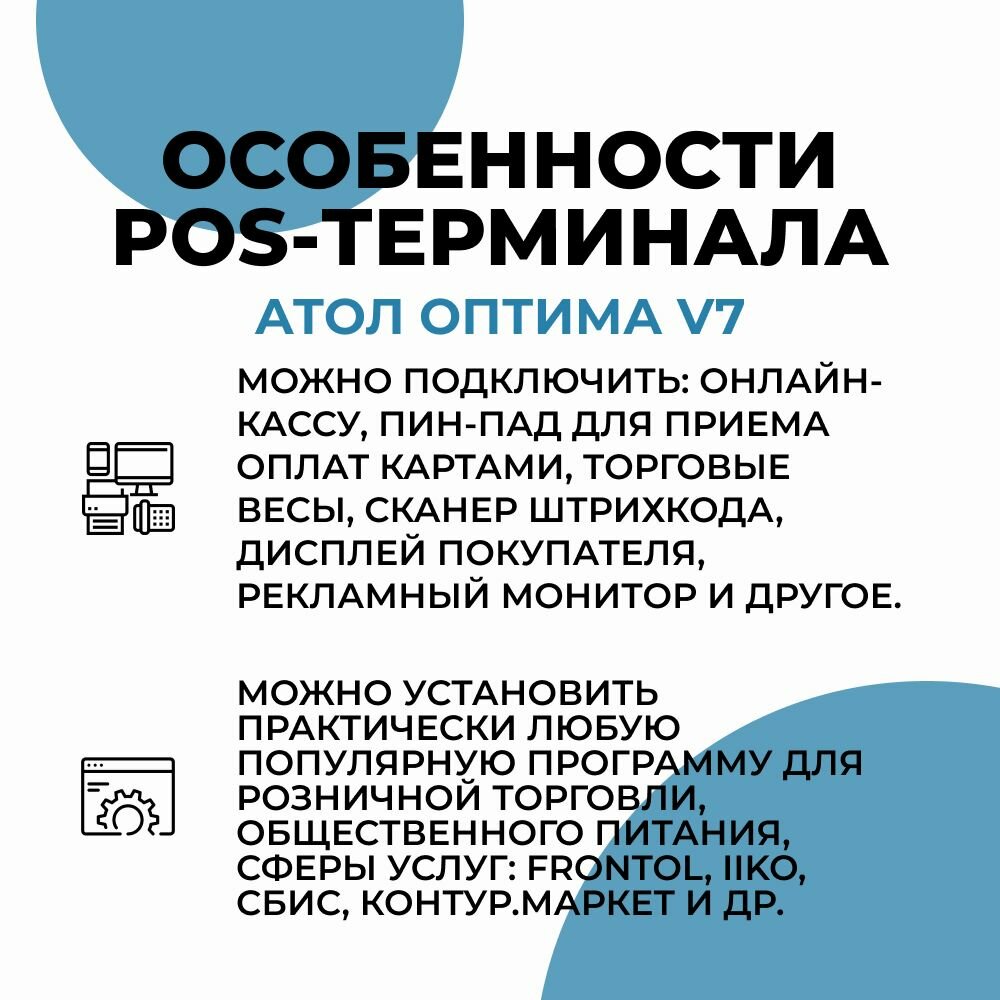 ОСОБЕННОСТИ POS-ТЕРМИНАЛА

АТОЛ ОПТИМА V7

МОЖНО ПОДКЛЮЧИТЬ: ОНЛАЙН-КАССУ, ПИН-ПАД ДЛЯ ПРИЕМА ОПЛАТ КАРТАМИ, ТОРГОВЫЕ ВЕСЫ, СКАНЕР ШТРИХКОДА, ДИСПЛЕЙ ПОКУПАТЕЛЯ, РЕКЛАМНЫЙ МОНИТОР И ДРУГОЕ.

МОЖНО УСТАНОВИТЬ ПРАКТИЧЕСКИ ЛЮБУЮ ПОПУЛЯРНУЮ ПРОГРАММУ ДЛЯ РОЗНИЧНОЙ ТОРГОВЛИ, ОБЩЕСТВЕННОГО ПИТАНИЯ, СФЕРЫ УСЛУГ: FRONTOL, IIKO, СБИС, КОНТУР.МАРКЕТ И ДР.